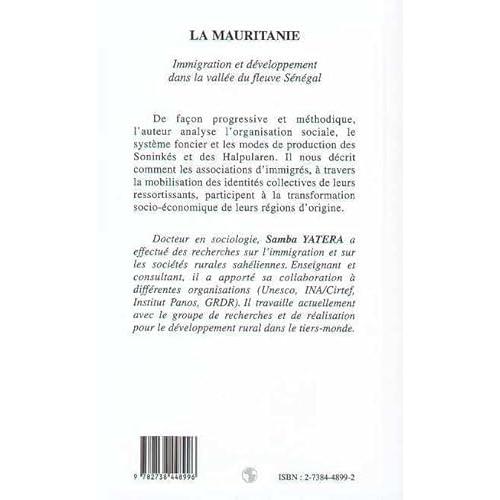 LA MAURITANIE

Immigration et développement dans la vallée du fleuve Sénégal

De façon progressive et méthodique, l'auteur analyse l'organisation sociale, le système foncier et les modes de production des Soninkés et des Halpularen. Il nous décrit comment les associations d'immigrés, à travers la mobilisation des identités collectives de leurs ressortissants, participent à la transformation socio-économique de leurs régions d'origine.

Docteur en sociologie, Samba YATERA a effectué des recherches sur l'immigration et sur les sociétés rurales sahéliennes. Enseignant et consultant, il a apporté sa collaboration à différentes organisations (Unesco, INA/Cirtef, Institut Panos, GRDR). Il travaille actuellement avec le groupe de recherches et de réalisation pour le développement rural dans le tiers-monde.

9 782738 448996

ISBN : 2-7384-4899-2